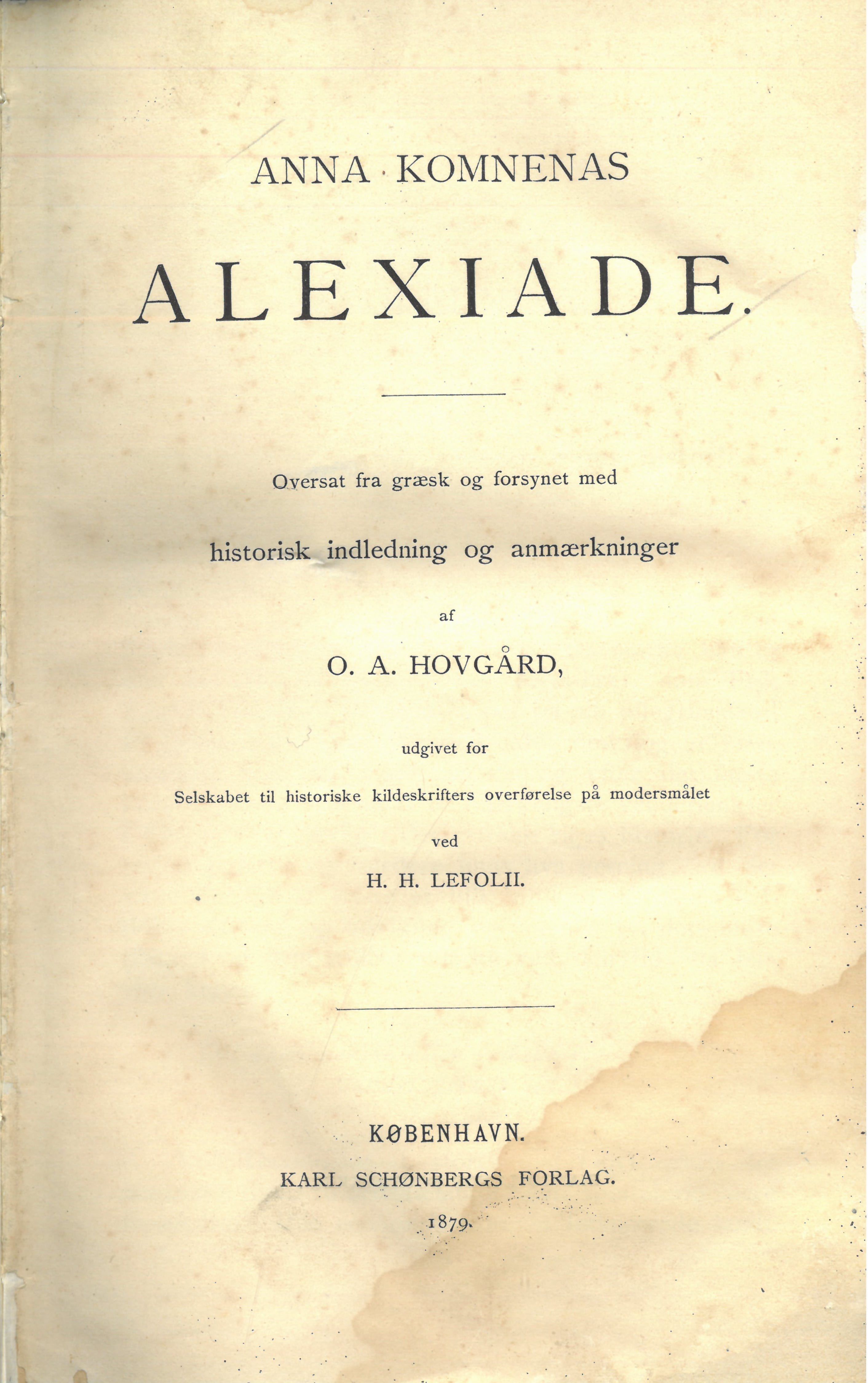 ANNA KOMNENAS

ALEXIADE.

Oversat fra græsk og forsynet med

historisk indledning og anmærkninger

af

O. A. HOVGÅRD,

udgivet for

Selskabet til historiske kildeskrifters overførelse på modersmålet

ved

H. H. LEFOLII.

KØBENHAVN.

KARL SCHØNBERGS FORLAG.

1879.